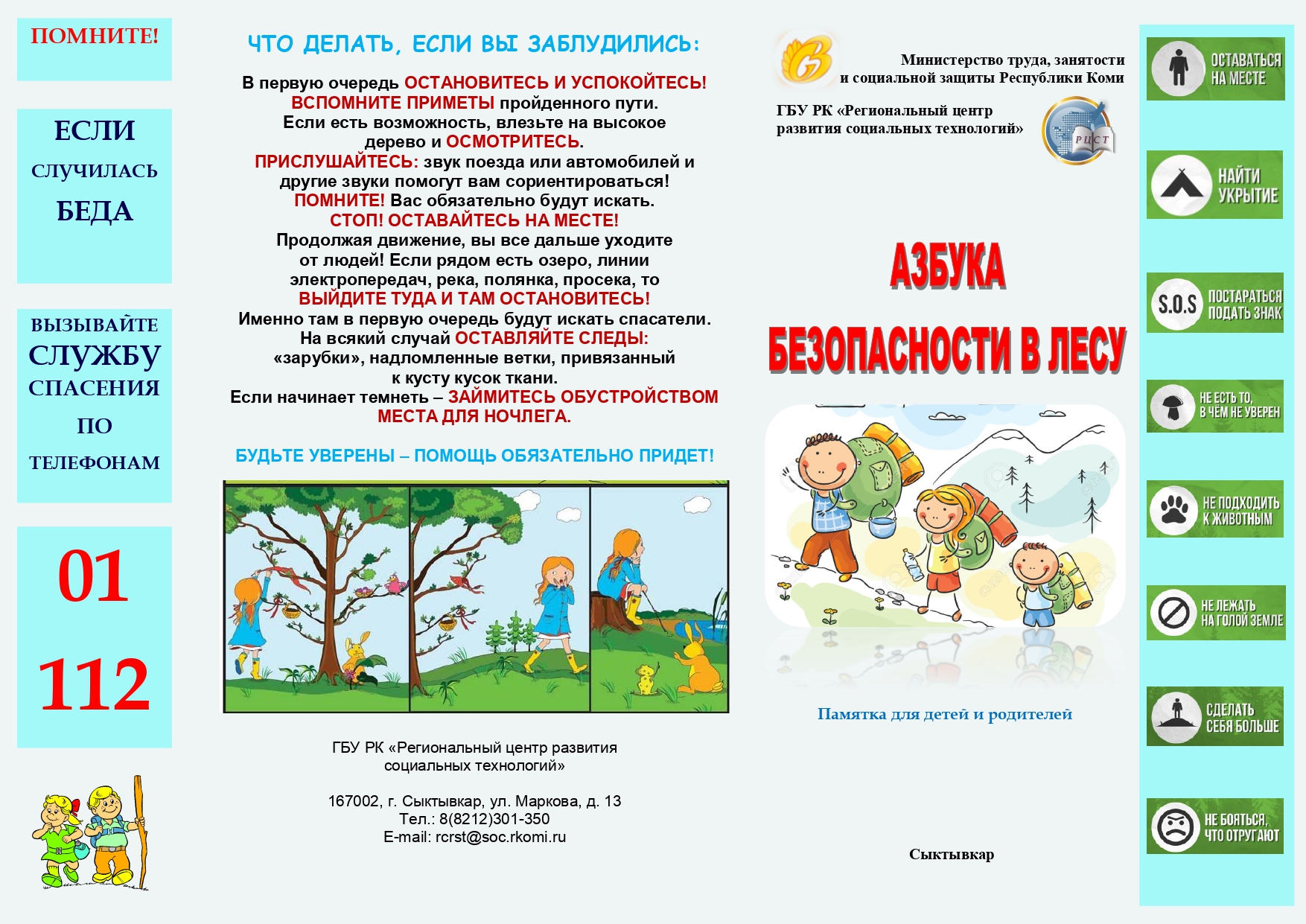 ПОМНИТЕ!

ЕСЛИ СЛУЧИЛАСЬ БЕДА

ВЫЗЫВАЙТЕ СЛУЖБУ СПАСЕНИЯ ПО ТЕЛЕФОНАМ

01

112

ЧТО ДЕЛАТЬ, ЕСЛИ ВЫ ЗАБЛУДИЛИСЬ:

В первую очередь ОСТАНОВИТЕСЬ И УСПОКОЙТЕСЬ! ВСПОМНИТЕ ПРИМЕТЫ пройденного пути. Если есть возможность, влезьте на высокое дерево и ОСМОТРИТЕСЬ. ПРИСЛУШАЙТЕСЬ: звук поезда или автомобилей и другие звуки помогут вам сориентироваться! ПОМНИТЕ! Вас обязательно будут искать. СТОП! ОСТАВАЙТЕСЬ НА МЕСТЕ! Продолжая движение, вы все дальше уходите от людей! Если рядом есть озеро, линии электропередач, река, полянка, просека, то ВЫЙДИТЕ ТУДА И ТАМ ОСТАНОВИТЕСЬ! Именно там в первую очередь будут искать спасатели. На всякий случай ОСТАВЛЯЙТЕ СЛЕДЫ: «зарубки», надломленные ветки, привязанный к кусту кусок ткани. Если начинает темнеть – ЗАЙМИТЕСЬ ОБУСТРОЙСТВОМ МЕСТА ДЛЯ НОЧЛЕГА.

БУДЬТЕ УВЕРЕНЫ – ПОМОЩЬ ОБЯЗАТЕЛЬНО ПРИДЕТ!

ГБУ РК «Региональный центр развития социальных технологий»

167002, г. Сыктывкар, ул. Маркова, д. 13
Тел.: 8(8212)301-350
E-mail: rcrst@soc.rkomi.ru

Министерство труда, занятости и социальной защиты Республики Коми

ГБУ РК «Региональный центр развития социальных технологий»

РЦСТ

АЗБУКА

БЕЗОПАСНОСТИ В ЛЕСУ

Памятка для детей и родителей

Сыктывкар

ОСТАВАТЬСЯ НА МЕСТЕ

НАЙТИ УКРЫТИЕ

S.O.S ПОСТАРАТЬСЯ ПОДАТЬ ЗНАК

НЕ ЕСТЬ ТО, В ЧЁМ НЕ УВЕРЕН

НЕ ПОДХОДИТЬ К ЖИВОТНЫМ

НЕ ЛЕЖАТЬ НА ГОЛОЙ ЗЕМЛЕ

СДЕЛАТЬ СЕБЯ БОЛЬШЕ

НЕ БОЯТЬСЯ, ЧТО ОТРУГАЮТ